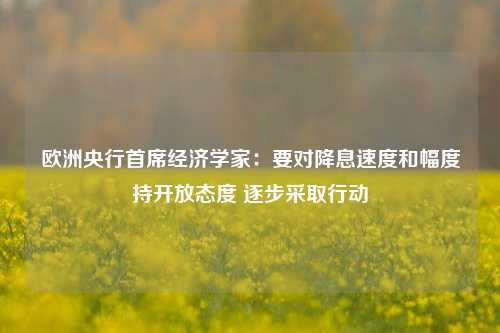 欧洲央行首席经济学家：要对降息速度和幅度持开放态度 逐步采取行动